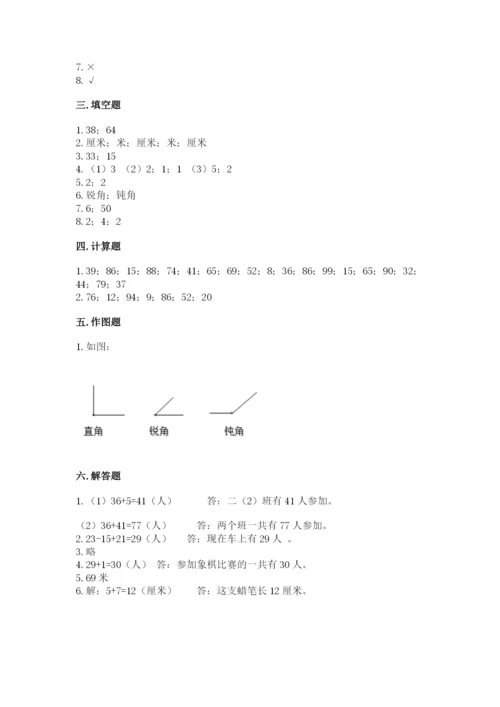 7. ×
8. √

三. 填空题

1. 38；64
2. 厘米；米；厘米；米；厘米
3. 33；15
4. （1）3 （2）2；1；1 （3）5；2
5. 2；2
6. 锐角；钝角
7. 6；50
8. 2；4；2

四. 计算题

1. 39；86；15；88；74；41；65；69；52；8；36；86；99；15；65；90；32；44；79；37
2. 76；12；94；9；86；52；20

五. 作图题

1. 如图：

直角 锐角 钝角

六. 解答题

1. （1）36+5=41（人） 答：二（2）班有 41 人参加。

（2）36+41=77（人） 答：两个班一共有 77 人参加。
2. 23-15+21=29（人） 答：现在车上有 29 人 。
3. 略
4. 29+1=30（人） 答：参加象棋比赛的一共有 30 人。
5. 69 米
6. 解：5+7=12（厘米） 答：这支蜡笔长 12 厘米。